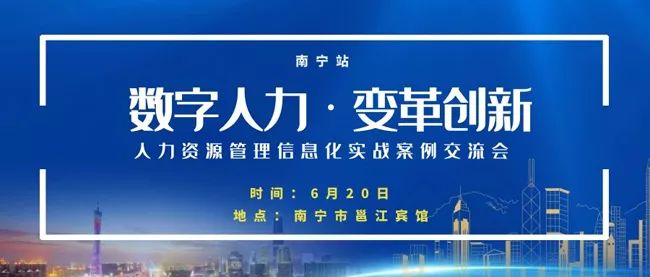 南宁站

数字人力 · 变革创新

人力资源管理信息化实战案例交流会

时间：6月20日

地点：南宁市邕江宾馆